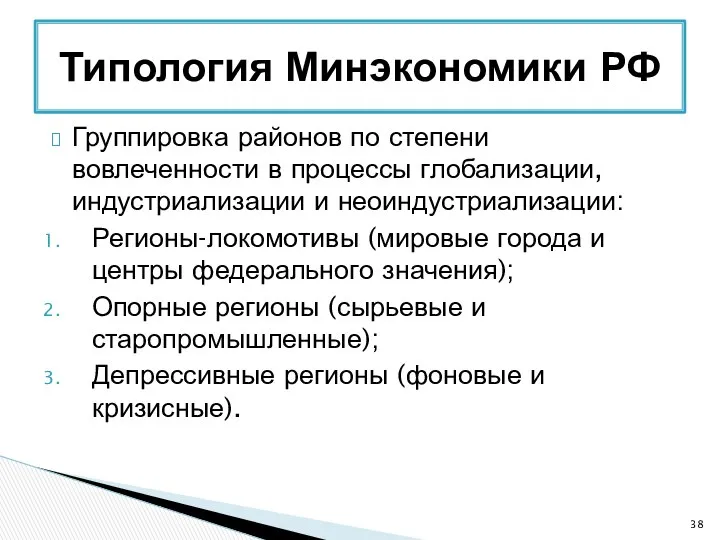 Типология Минэкономики РФ

Группировка районов по степени вовлеченности в процессы глобализации, индустриализации и неоиндустриализации:

1. Регионы-локомотивы (мировые города и центры федерального значения);
2. Опорные регионы (сырьевые и старопромышленные);
3. Депрессивные регионы (фоновые и кризисные).

38